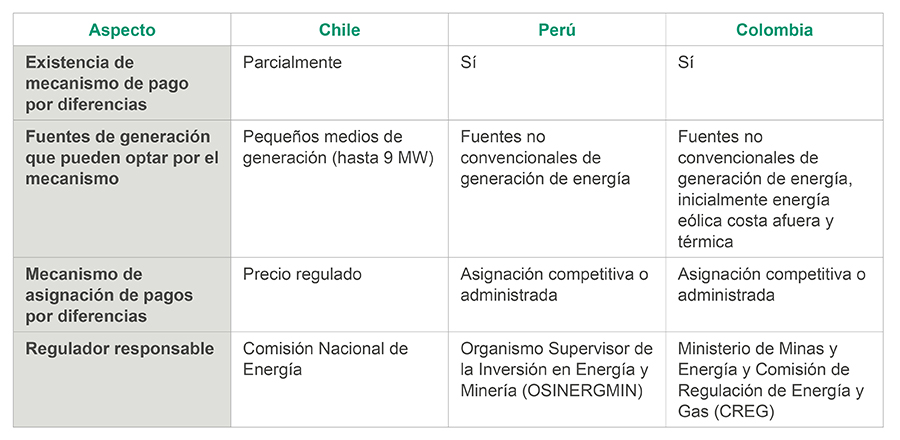 | Aspecto | Chile | Perú | Colombia |
|---|---|---|---|
| Existencia de mecanismo de pago por diferencias | Parcialmente | Sí | Sí |
| Fuentes de generación que pueden optar por el mecanismo | Pequeños medios de generación (hasta 9 MW) | Fuentes no convencionales de generación de energía | Fuentes no convencionales de generación de energía, inicialmente energía eólica costa afuera y térmica |
| Mecanismo de asignación de pagos por diferencias | Precio regulado | Asignación competitiva o administrada | Asignación competitiva o administrada |
| Regulador responsable | Comisión Nacional de Energía | Organismo Supervisor de la Inversión en Energía y Minería (OSINERGMIN) | Ministerio de Minas y Energía y Comisión de Regulación de Energía y Gas (CREG) |